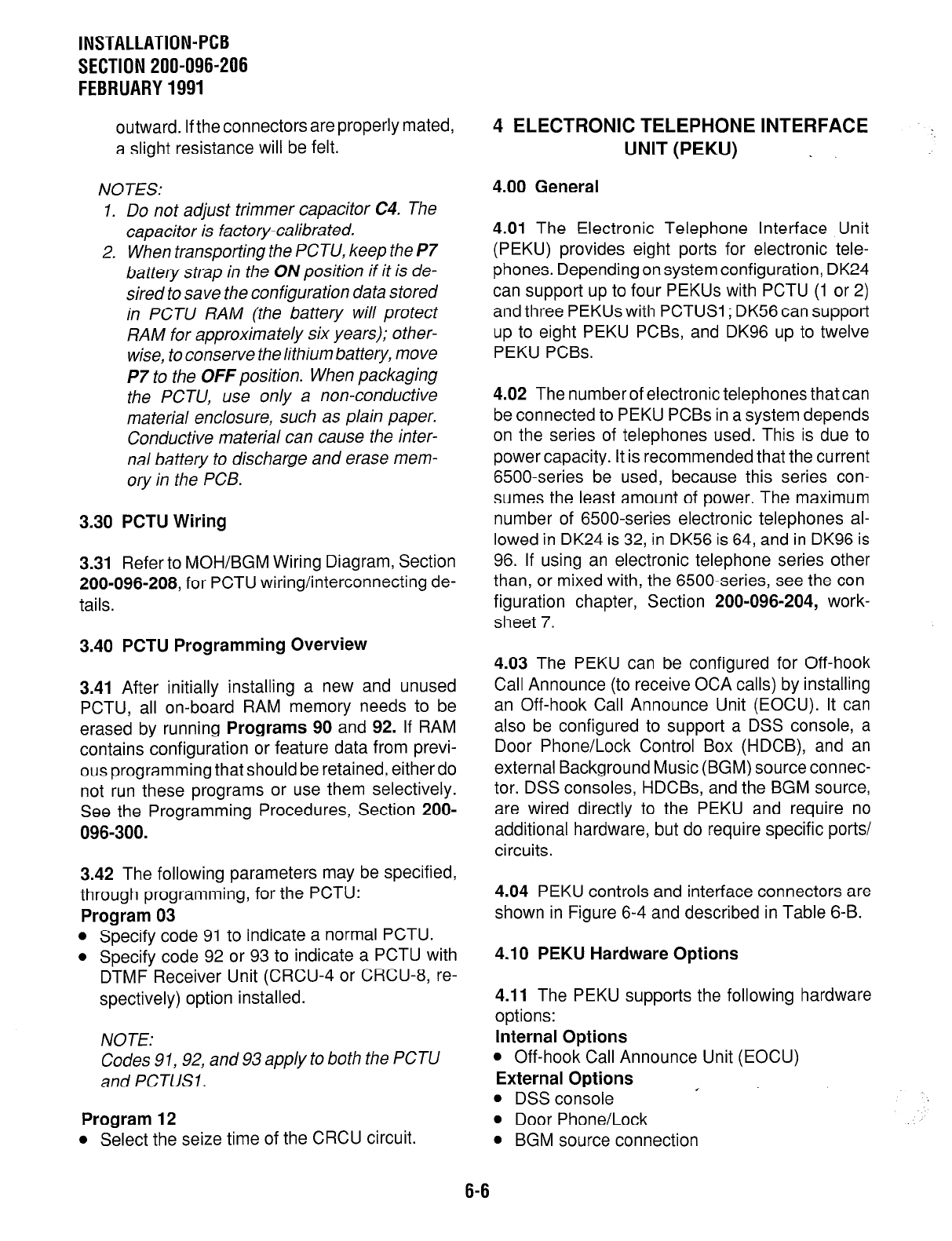 INSTALLATION-PCB
SECTION 200-096-206
FEBRUARY 1991

outward. If the connectors are properly mated, a slight resistance will be felt.

NOTES:
1. Do not adjust trimmer capacitor C4. The capacitor is factory-calibrated.
2. When transporting the PCTU, keep the P7 battery strap in the ON position if it is desired to save the configuration data stored in PCTU RAM (the battery will protect RAM for approximately six years); otherwise, to conserve the lithium battery, move P7 to the OFF position. When packaging the PCTU, use only a non-conductive material enclosure, such as plain paper. Conductive material can cause the internal battery to discharge and erase memory in the PCB.

3.30 PCTU Wiring

3.31 Refer to MOH/BGM Wiring Diagram, Section 200-096-208, for PCTU wiring/interconnecting details.

3.40 PCTU Programming Overview

3.41 After initially installing a new and unused PCTU, all on-board RAM memory needs to be erased by running Programs 90 and 92. If RAM contains configuration or feature data from previous programming that should be retained, either do not run these programs or use them selectively. See the Programming Procedures, Section 200-096-300.

3.42 The following parameters may be specified, through programming, for the PCTU:
Program 03
• Specify code 91 to indicate a normal PCTU.
• Specify code 92 or 93 to indicate a PCTU with DTMF Receiver Unit (CRCU-4 or CRCU-8, respectively) option installed.

NOTE:
Codes 91, 92, and 93 apply to both the PCTU and PCTUS1.

Program 12
• Select the seize time of the CRCU circuit.

4 ELECTRONIC TELEPHONE INTERFACE UNIT (PEKU)

4.00 General

4.01 The Electronic Telephone Interface Unit (PEKU) provides eight ports for electronic telephones. Depending on system configuration, DK24 can support up to four PEKUs with PCTU (1 or 2) and three PEKUs with PCTUS1; DK56 can support up to eight PEKU PCBs, and DK96 up to twelve PEKU PCBs.

4.02 The number of electronic telephones that can be connected to PEKU PCBs in a system depends on the series of telephones used. This is due to power capacity. It is recommended that the current 6500-series be used, because this series consumes the least amount of power. The maximum number of 6500-series electronic telephones allowed in DK24 is 32, in DK56 is 64, and in DK96 is 96. If using an electronic telephone series other than, or mixed with, the 6500-series, see the configuration chapter, Section 200-096-204, worksheet 7.

4.03 The PEKU can be configured for Off-hook Call Announce (to receive OCA calls) by installing an Off-hook Call Announce Unit (EOCU). It can also be configured to support a DSS console, a Door Phone/Lock Control Box (HDCB), and an external Background Music (BGM) source connector. DSS consoles, HDCBs, and the BGM source, are wired directly to the PEKU and require no additional hardware, but do require specific ports/circuits.

4.04 PEKU controls and interface connectors are shown in Figure 6-4 and described in Table 6-B.

4.10 PEKU Hardware Options

4.11 The PEKU supports the following hardware options:
Internal Options
• Off-hook Call Announce Unit (EOCU)
External Options
• DSS console
• Door Phone/Lock
• BGM source connection

6-6